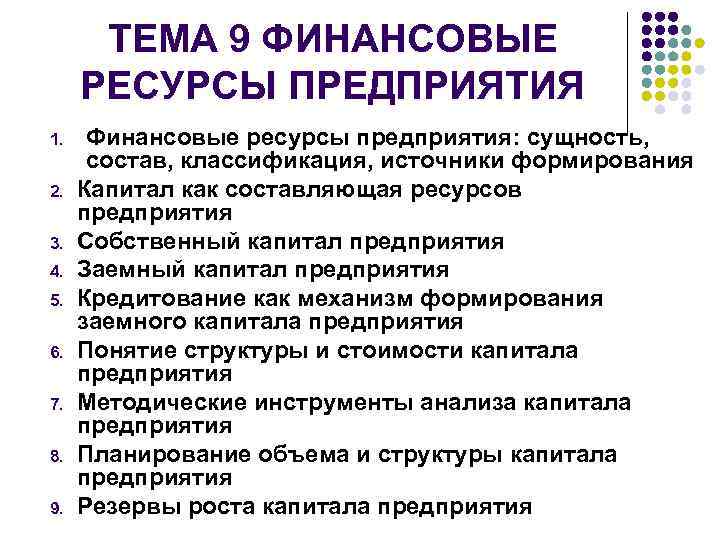 ТЕМА 9 ФИНАНСОВЫЕ РЕСУРСЫ ПРЕДПРИЯТИЯ

1. Финансовые ресурсы предприятия: сущность, состав, классификация, источники формирования
2. Капитал как составляющая ресурсов предприятия
3. Собственный капитал предприятия
4. Заемный капитал предприятия
5. Кредитование как механизм формирования заемного капитала предприятия
6. Понятие структуры и стоимости капитала предприятия
7. Методические инструменты анализа капитала предприятия
8. Планирование объема и структуры капитала предприятия
9. Резервы роста капитала предприятия